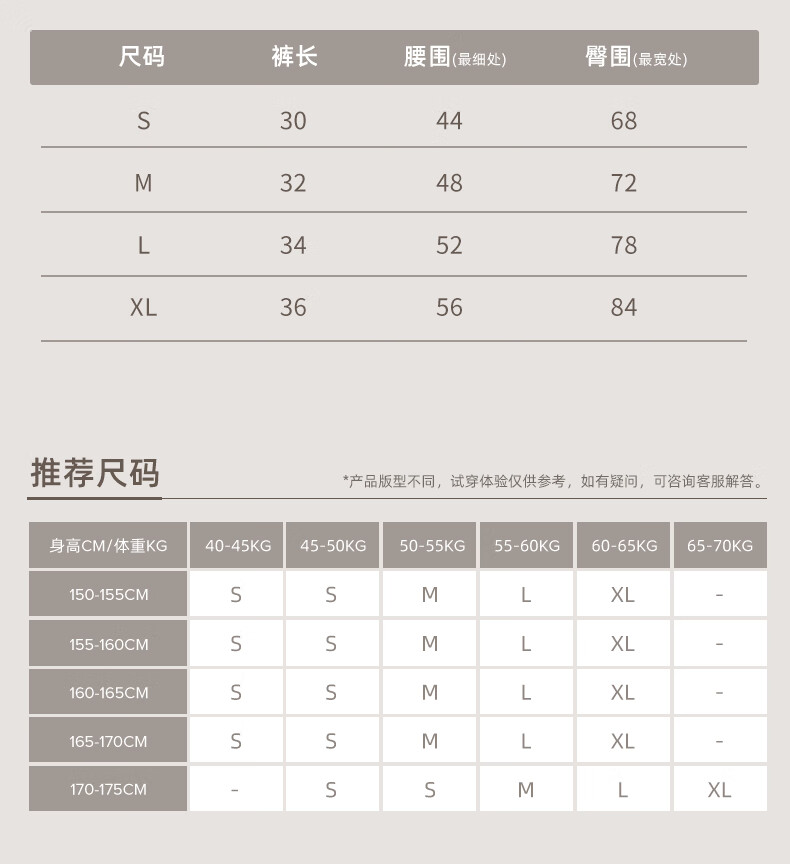 | 尺码 | 裤长 | 腰围(最细处) | 臀围(最宽处) |
|---|---|---|---|
| S | 30 | 44 | 68 |
| M | 32 | 48 | 72 |
| L | 34 | 52 | 78 |
| XL | 36 | 56 | 84 |

推荐尺码

*产品版型不同，试穿体验仅供参考，如有疑问，可咨询客服解答。

| 身高CM/体重KG | 40-45KG | 45-50KG | 50-55KG | 55-60KG | 60-65KG | 65-70KG |
|---|---|---|---|---|---|---|
| 150-155CM | S | S | M | L | XL | - |
| 155-160CM | S | S | M | L | XL | - |
| 160-165CM | S | S | M | L | XL | - |
| 165-170CM | S | S | M | L | XL | - |
| 170-175CM | - | S | S | M | L | XL |